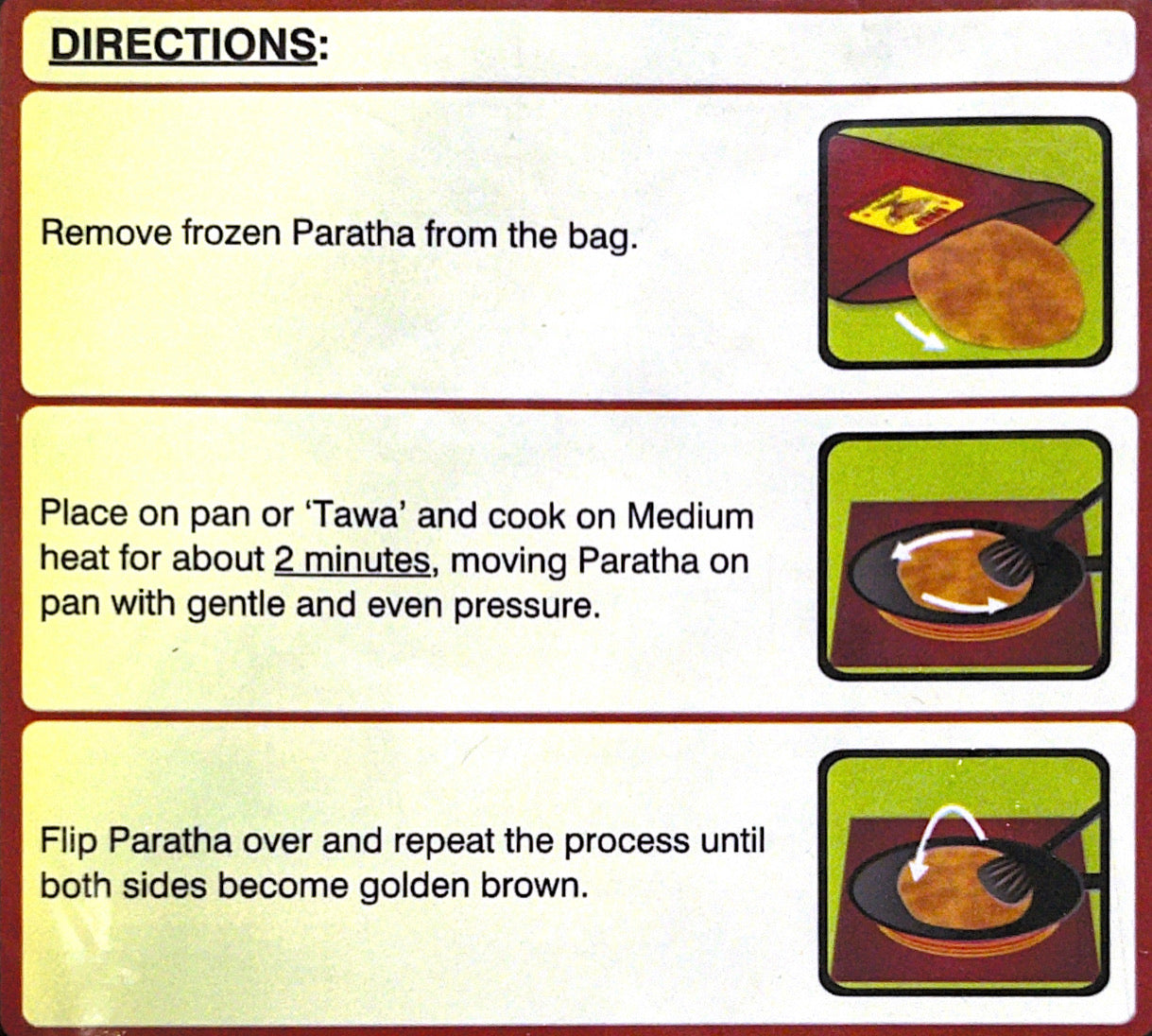 DIRECTIONS:

Remove frozen Paratha from the bag.

Place on pan or 'Tawa' and cook on Medium heat for about 2 minutes, moving Paratha on pan with gentle and even pressure.

Flip Paratha over and repeat the process until both sides become golden brown.